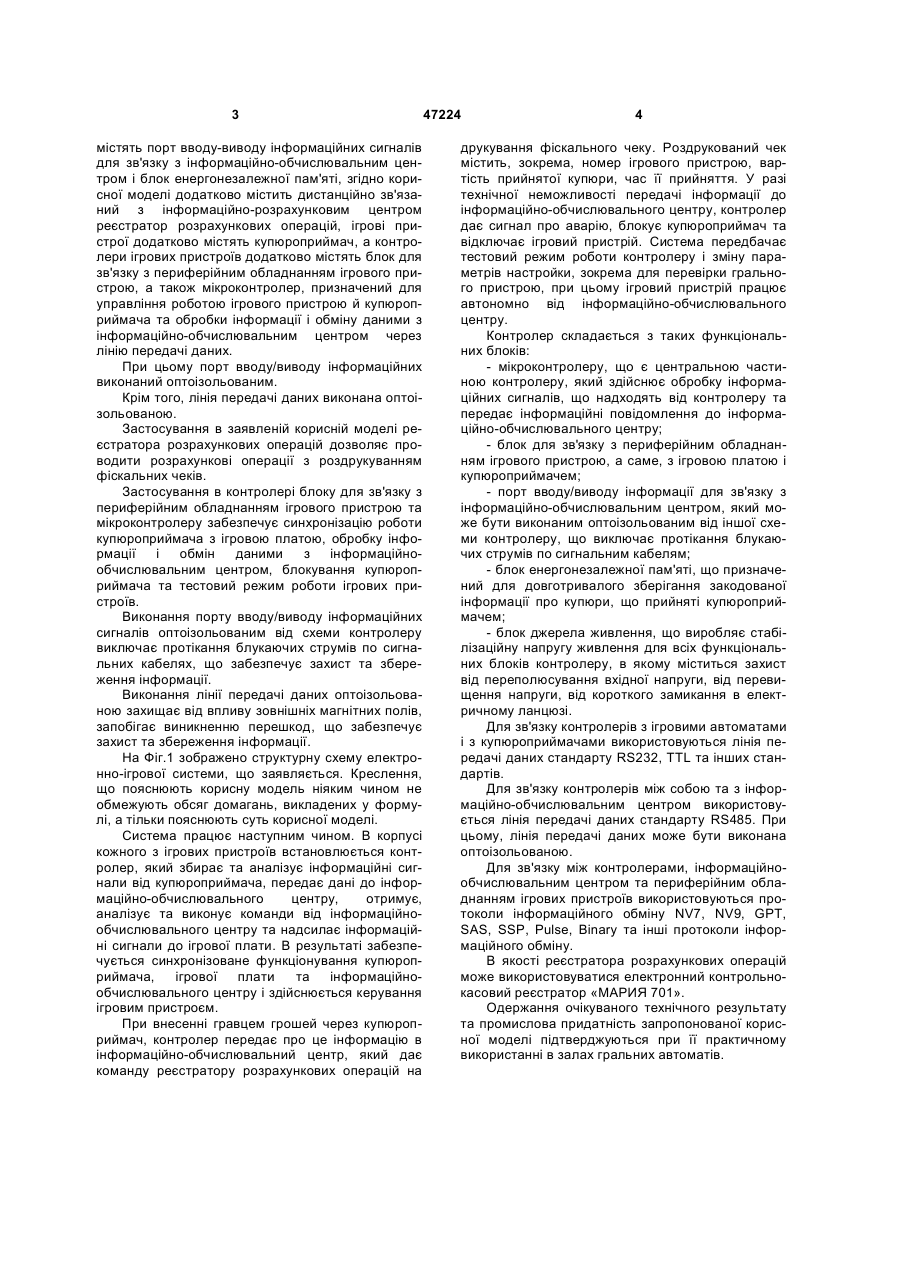 3 47224 4

містять порт вводу-виводу інформаційних сигналів для зв'язку з інформаційно-обчислювальним центром і блок енергонезалежної пам'яті, згідно корисної моделі додатково містить дистанційно зв'язаний з інформаційно-розрахунковим центром реєстратор розрахункових операцій, ігрові пристрої додатково містять купюроприймач, а контролери ігрових пристроїв додатково містять блок для зв'язку з периферійним обладнанням ігрового пристрою, а також мікроконтролер, призначений для управління роботою ігрового пристрою й купюроприймача та обробки інформації і обміну даними з інформаційно-обчислювальним центром через лінію передачі даних.

При цьому порт вводу/виводу інформаційних виконаний оптоізольованим.

Крім того, лінія передачі даних виконана оптоізольованою.

Застосування в заявленій корисній моделі реєстратора розрахункових операцій дозволяє проводити розрахункові операції з роздрукуванням фіскальних чеків.

Застосування в контролері блоку для зв'язку з периферійним обладнанням ігрового пристрою та мікроконтролеру забезпечує синхронізацію роботи купюроприймача з ігровою платою, обробку інформації і обмін даними з інформаційно-обчислювальним центром, блокування купюроприймача та тестовий режим роботи ігрових пристроїв.

Виконання порту вводу/виводу інформаційних сигналів оптоізольованим від схеми контролеру виключає протікання блукаючих струмів по сигнальних кабелях, що забезпечує захист та збереження інформації.

Виконання лінії передачі даних оптоізольованою захищає від впливу зовнішніх магнітних полів, запобігає виникненню перешкод, що забезпечує захист та збереження інформації.

На Фіг.1 зображено структурну схему електронно-ігрової системи, що заявляється. Креслення, що пояснюють корисну модель ніяким чином не обмежують обсяг домагань, викладених у формулі, а тільки пояснюють суть корисної моделі.

Система працює наступним чином. В корпусі кожного з ігрових пристроїв встановлюється контролер, який збирає та аналізує інформаційні сигнали від купюроприймача, передає дані до інформаційно-обчислювального центру, отримує, аналізує та виконує команди від інформаційно-обчислювального центру та надсилає інформаційні сигнали до ігрової плати. В результаті забезпечується синхронізоване функціонування купюроприймача, ігрової плати та інформаційно-обчислювального центру і здійснюється керування ігровим пристроєм.

При внесенні гравцем грошей через купюроприймач, контролер передає про це інформацію в інформаційно-обчислювальний центр, який дає команду реєстратору розрахункових операцій на друкування фіскального чеку. Роздрукований чек містить, зокрема, номер ігрового пристрою, вартість прийнятої купюри, час її прийняття. У разі технічної неможливості передачі інформації до інформаційно-обчислювального центру, контролер дає сигнал про аварію, блокує купюроприймач та відключає ігровий пристрій. Система передбачає тестовий режим роботи контролеру і зміну параметрів настройки, зокрема для перевірки грального пристрою, при цьому ігровий пристрій працює автономно від інформаційно-обчислювального центру.

Контролер складається з таких функціональних блоків:

- мікроконтролеру, що є центральною частиною контролеру, який здійснює обробку інформаційних сигналів, що надходять від контролеру та передає інформаційні повідомлення до інформаційно-обчислювального центру;

- блок для зв'язку з периферійним обладнанням ігрового пристрою, а саме, з ігровою платою і купюроприймачем;

- порт вводу/виводу інформації для зв'язку з інформаційно-обчислювальним центром, який може бути виконаним оптоізольованим від іншої схеми контролеру, що виключає протікання блукаючих струмів по сигнальним кабелям;

- блок енергонезалежної пам'яті, що призначений для довготривалого зберігання закодованої інформації про купюри, що прийняті купюроприймачем;

- блок джерела живлення, що виробляє стабілізаційну напругу живлення для всіх функціональних блоків контролеру, в якому міститься захист від переполюсування вхідної напруги, від перевищення напруги, від короткого замикання в електричному ланцюзі.

Для зв'язку контролерів з ігровими автоматами і з купюроприймачами використовуються лінія передачі даних стандарту RS232, TTL та інших стандартів.

Для зв'язку контролерів між собою та з інформаційно-обчислювальним центром використовується лінія передачі даних стандарту RS485. При цьому, лінія передачі даних може бути виконана оптоізольованою.

Для зв'язку між контролерами, інформаційно-обчислювальним центром та периферійним обладнанням ігрових пристроїв використовуються протоколи інформаційного обміну NV7, NV9, GPT, SAS, SSP, Pulse, Binary та інші протоколи інформаційного обміну.

В якості реєстратора розрахункових операцій може використовуватися електронний контрольно-касовий реєстратор «МАРИЯ 701».

Одержання очікуваного технічного результату та промислова придатність запропонованої корисної моделі підтверджуються при її практичному використанні в залах гральних автоматів.